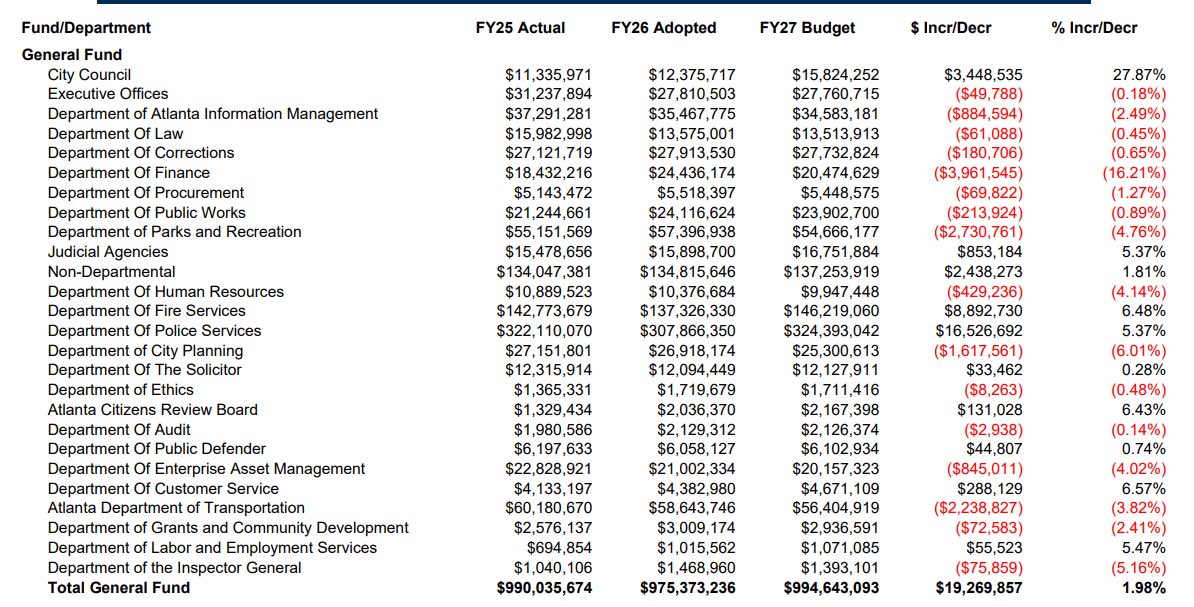 | Fund/Department | FY25 Actual | FY26 Adopted | FY27 Budget | \$ Incr/Decr | % Incr/Decr |
|---|---|---|---|---|---|
| **General Fund** | | | | | |
| City Council | \$11,335,971 | \$12,375,717 | \$15,824,252 | \$3,448,535 | 27.87% |
| Executive Offices | \$31,237,894 | \$27,810,503 | \$27,760,715 | (\$49,788) | (0.18%) |
| Department of Atlanta Information Management | \$37,291,281 | \$35,467,775 | \$34,583,181 | (\$884,594) | (2.49%) |
| Department Of Law | \$15,982,998 | \$13,575,001 | \$13,513,913 | (\$61,088) | (0.45%) |
| Department Of Corrections | \$27,121,719 | \$27,913,530 | \$27,732,824 | (\$180,706) | (0.65%) |
| Department Of Finance | \$18,432,216 | \$24,436,174 | \$20,474,629 | (\$3,961,545) | (16.21%) |
| Department Of Procurement | \$5,143,472 | \$5,518,397 | \$5,448,575 | (\$69,822) | (1.27%) |
| Department Of Public Works | \$21,244,661 | \$24,116,624 | \$23,902,700 | (\$213,924) | (0.89%) |
| Department of Parks and Recreation | \$55,151,569 | \$57,396,938 | \$54,666,177 | (\$2,730,761) | (4.76%) |
| Judicial Agencies | \$15,478,656 | \$15,898,700 | \$16,751,884 | \$853,184 | 5.37% |
| Non-Departmental | \$134,047,381 | \$134,815,646 | \$137,253,919 | \$2,438,273 | 1.81% |
| Department Of Human Resources | \$10,889,523 | \$10,376,684 | \$9,947,448 | (\$429,236) | (4.14%) |
| Department Of Fire Services | \$142,773,679 | \$137,326,330 | \$146,219,060 | \$8,892,730 | 6.48% |
| Department Of Police Services | \$322,110,070 | \$307,866,350 | \$324,393,042 | \$16,526,692 | 5.37% |
| Department of City Planning | \$27,151,801 | \$26,918,174 | \$25,300,613 | (\$1,617,561) | (6.01%) |
| Department Of The Solicitor | \$12,315,914 | \$12,094,449 | \$12,127,911 | \$33,462 | 0.28% |
| Department of Ethics | \$1,365,331 | \$1,719,679 | \$1,711,416 | (\$8,263) | (0.48%) |
| Atlanta Citizens Review Board | \$1,329,434 | \$2,036,370 | \$2,167,398 | \$131,028 | 6.43% |
| Department Of Audit | \$1,980,586 | \$2,129,312 | \$2,126,374 | (\$2,938) | (0.14%) |
| Department Of Public Defender | \$6,197,633 | \$6,058,127 | \$6,102,934 | \$44,807 | 0.74% |
| Department Of Enterprise Asset Management | \$22,828,921 | \$21,002,334 | \$20,157,323 | (\$845,011) | (4.02%) |
| Department Of Customer Service | \$4,133,197 | \$4,382,980 | \$4,671,109 | \$288,129 | 6.57% |
| Atlanta Department of Transportation | \$60,180,670 | \$58,643,746 | \$56,404,919 | (\$2,238,827) | (3.82%) |
| Department of Grants and Community Development | \$2,576,137 | \$3,009,174 | \$2,936,591 | (\$72,583) | (2.41%) |
| Department of Labor and Employment Services | \$694,854 | \$1,015,562 | \$1,071,085 | \$55,523 | 5.47% |
| Department of the Inspector General | \$1,040,106 | \$1,468,960 | \$1,393,101 | (\$75,859) | (5.16%) |
| **Total General Fund** | **\$990,035,674** | **\$975,373,236** | **\$994,643,093** | **\$19,269,857** | **1.98%** |